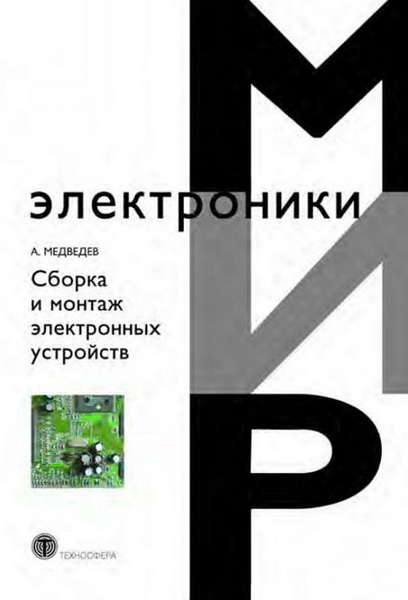 МИР
электроники

А. МЕДВЕДЕВ

Сборка и монтаж электронных устройств

ТЕХНОСФЕРА